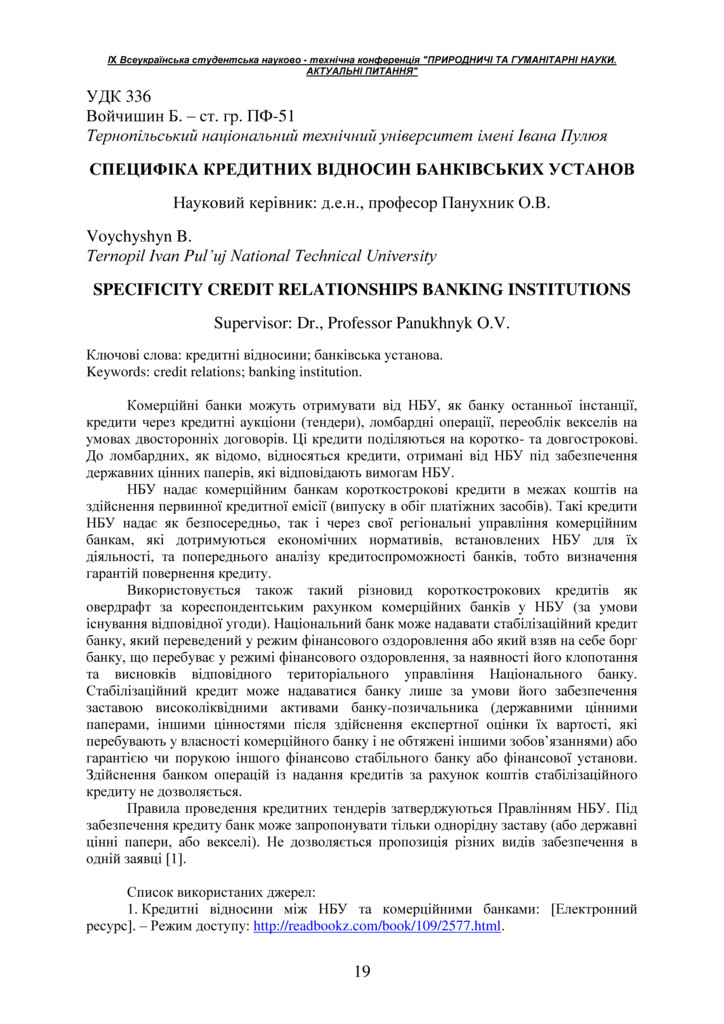 IX Всеукраїнська студентська науково - технічна конференція "ПРИРОДНИЧІ ТА ГУМАНІТАРНІ НАУКИ. АКТУАЛЬНІ ПИТАННЯ"

УДК 336
Войчишин Б. – ст. гр. ПФ-51
Тернопільський національний технічний університет імені Івана Пулюя

СПЕЦИФІКА КРЕДИТНИХ ВІДНОСИН БАНКІВСЬКИХ УСТАНОВ

Науковий керівник: д.е.н., професор Панухник О.В.

Voychyshyn B.
Ternopil Ivan Pul'uj National Technical University

SPECIFICITY CREDIT RELATIONSHIPS BANKING INSTITUTIONS

Supervisor: Dr., Professor Panukhnyk O.V.

Ключові слова: кредитні відносини; банківська установа.
Keywords: credit relations; banking institution.

Комерційні банки можуть отримувати від НБУ, як банку останньої інстанції, кредити через кредитні аукціони (тендери), ломбардні операції, переоблік векселів на умовах двосторонніх договорів. Ці кредити поділяються на коротко- та довгострокові. До ломбардних, як відомо, відносяться кредити, отримані від НБУ під забезпечення державних цінних паперів, які відповідають вимогам НБУ.

НБУ надає комерційним банкам короткострокові кредити в межах коштів на здійснення первинної кредитної емісії (випуску в обіг платіжних засобів). Такі кредити НБУ надає як безпосередньо, так і через свої регіональні управління комерційним банкам, які дотримуються економічних нормативів, встановлених НБУ для їх діяльності, та попереднього аналізу кредитоспроможності банків, тобто визначення гарантій повернення кредиту.

Використовується також такий різновид короткострокових кредитів як овердрафт за кореспондентським рахунком комерційних банків у НБУ (за умови існування відповідної угоди). Національний банк може надавати стабілізаційний кредит банку, який переведений у режим фінансового оздоровлення або який взяв на себе борг банку, що перебуває у режимі фінансового оздоровлення, за наявності його клопотання та висновків відповідного територіального управління Національного банку. Стабілізаційний кредит може надаватися банку лише за умови його забезпечення заставою високоліквідними активами банку-позичальника (державними цінними паперами, іншими цінностями після здійснення експертної оцінки їх вартості, які перебувають у власності комерційного банку і не обтяжені іншими зобов'язаннями) або гарантією чи порукою іншого фінансово стабільного банку або фінансової установи. Здійснення банком операцій із надання кредитів за рахунок коштів стабілізаційного кредиту не дозволяється.

Правила проведення кредитних тендерів затверджуються Правлінням НБУ. Під забезпечення кредиту банк може запропонувати тільки однорідну заставу (або державні цінні папери, або векселі). Не дозволяється пропозиція різних видів забезпечення в одній заявці [1].

Список використаних джерел:
1. Кредитні відносини між НБУ та комерційними банками: [Електронний ресурс]. – Режим доступу: http://readbookz.com/book/109/2577.html.

19